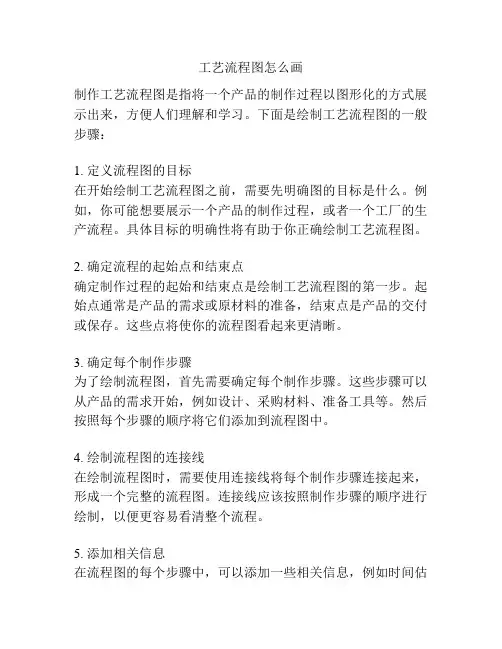 工艺流程图怎么画

制作工艺流程图是指将一个产品的制作过程以图形化的方式展示出来，方便人们理解和学习。下面是绘制工艺流程图的一般步骤：

1. 定义流程图的目标
在开始绘制工艺流程图之前，需要先明确图的目标是什么。例如，你可能想要展示一个产品的制作过程，或者一个工厂的生产流程。具体目标的明确性将有助于你正确绘制工艺流程图。

2. 确定流程的起始点和结束点
确定制作过程的起始和结束点是绘制工艺流程图的第一步。起始点通常是产品的需求或原材料的准备，结束点是产品的交付或保存。这些点将使你的流程图看起来更清晰。

3. 确定每个制作步骤
为了绘制流程图，首先需要确定每个制作步骤。这些步骤可以从产品的需求开始，例如设计、采购材料、准备工具等。然后按照每个步骤的顺序将它们添加到流程图中。

4. 绘制流程图的连接线
在绘制流程图时，需要使用连接线将每个制作步骤连接起来，形成一个完整的流程图。连接线应该按照制作步骤的顺序进行绘制，以便更容易看清整个流程。

5. 添加相关信息
在流程图的每个步骤中，可以添加一些相关信息，例如时间估